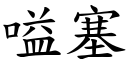 嗌塞